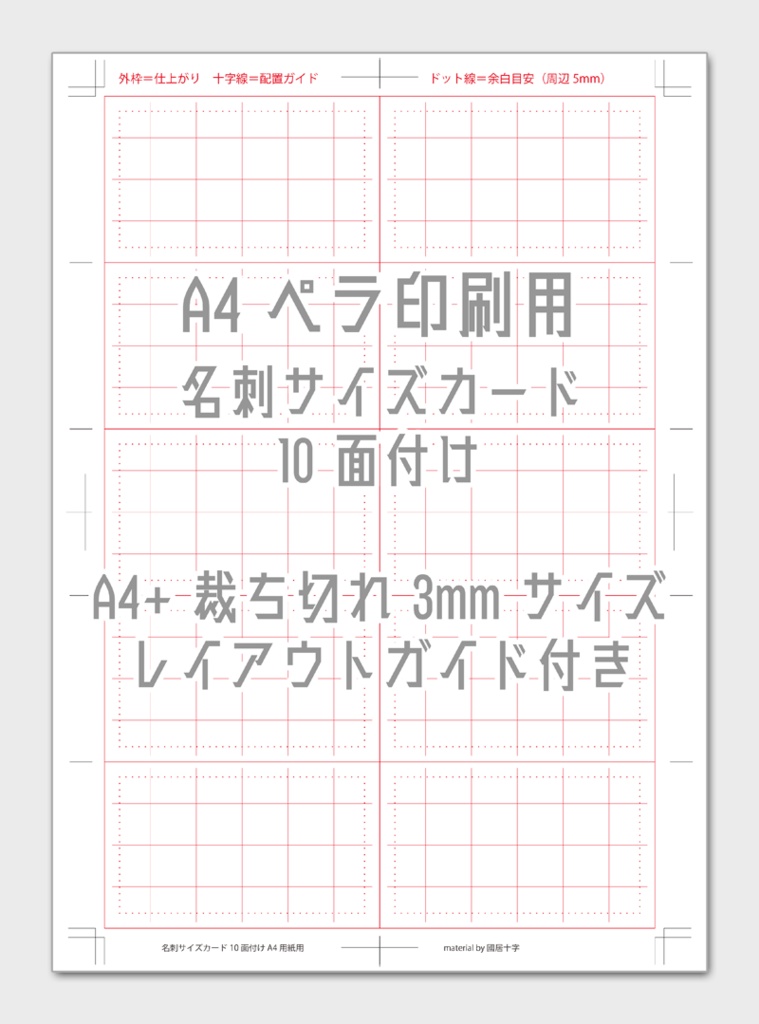 外枠＝仕上がり　十字線＝配置ガイド　ドット線＝余白目安（周辺 5mm）

A4 ペラ印刷用
名刺サイズカード
10 面付け

A4+ 裁ち切れ 3mm サイズ
レイアウトガイド付き

名刺サイズカード 10 面付け A4 用紙用　material by 國居十字